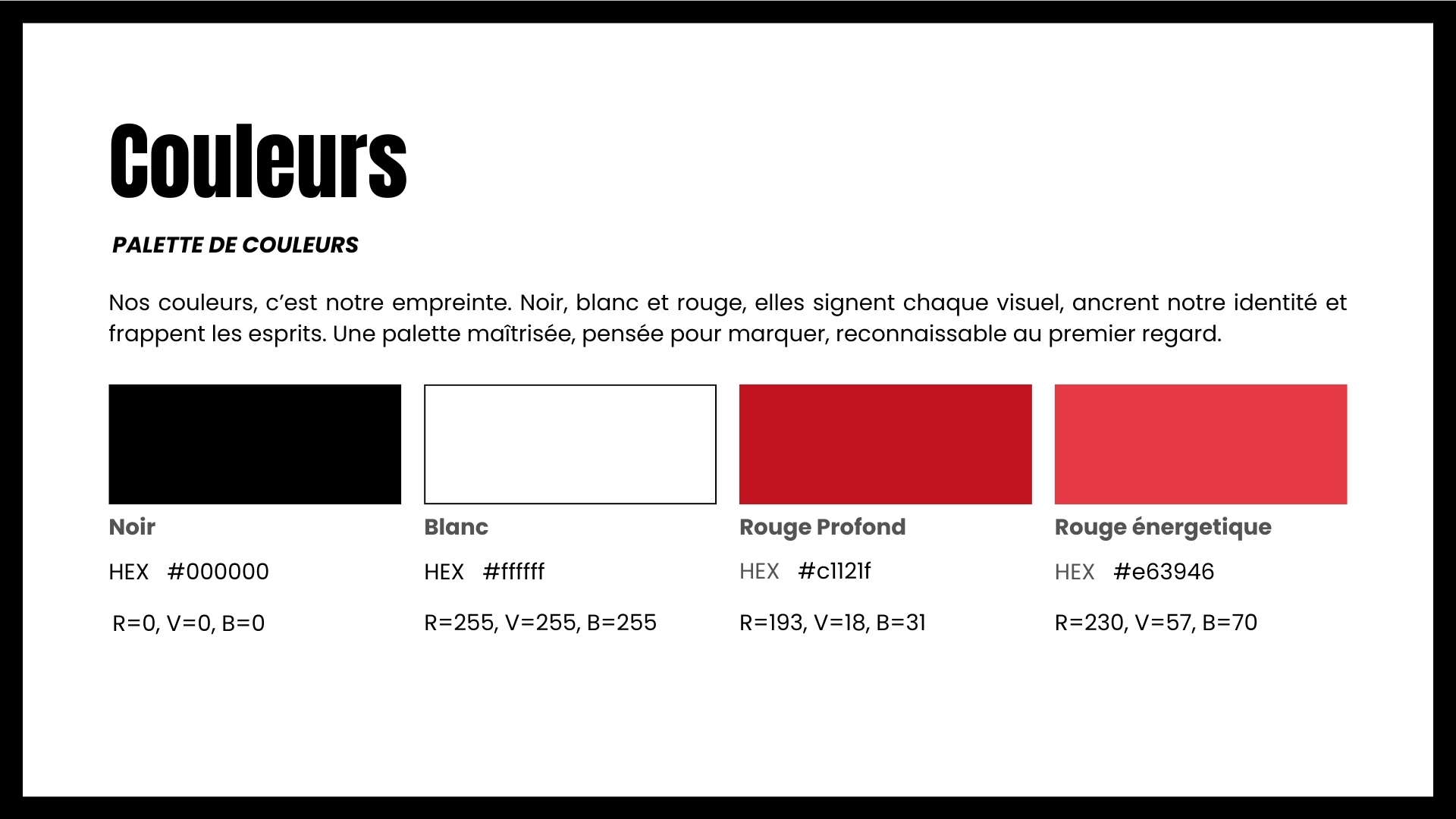 Couleurs

PALETTE DE COULEURS

Nos couleurs, c'est notre empreinte. Noir, blanc et rouge, elles signent chaque visuel, ancrent notre identité et frappent les esprits. Une palette maîtrisée, pensée pour marquer, reconnaissable au premier regard.

Noir

HEX #000000

R=0, V=0, B=0

Blanc

HEX #ffffff

R=255, V=255, B=255

Rouge Profond

HEX #c1121f

R=193, V=18, B=31

Rouge énergetique

HEX #e63946

R=230, V=57, B=70